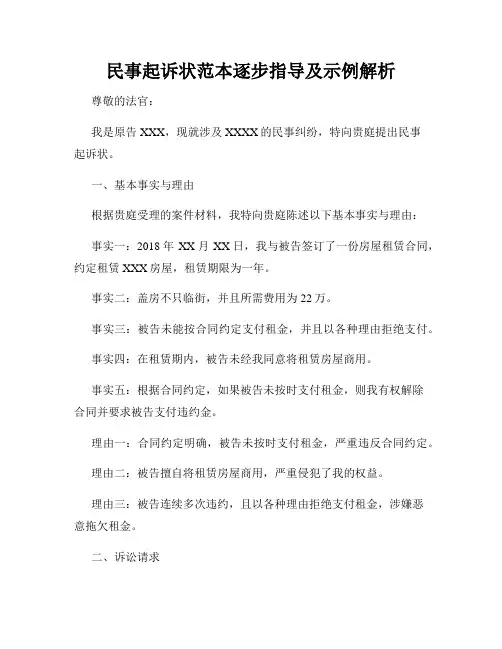 民事起诉状范本逐步指导及示例解析

尊敬的法官：

我是原告 XXX，现就涉及 XXXX 的民事纠纷，特向贵庭提出民事起诉状。

一、基本事实与理由

根据贵庭受理的案件材料，我特向贵庭陈述以下基本事实与理由：

事实一：2018 年 XX 月 XX 日，我与被告签订了一份房屋租赁合同，约定租赁 XXX 房屋，租赁期限为一年。

事实二：盖房不只临街，并且所需费用为 22 万。

事实三：被告未能按合同约定支付租金，并且以各种理由拒绝支付。

事实四：在租赁期内，被告未经我同意将租赁房屋商用。

事实五：根据合同约定，如果被告未按时支付租金，则我有权解除合同并要求被告支付违约金。

理由一：合同约定明确，被告未按时支付租金，严重违反合同约定。

理由二：被告擅自将租赁房屋商用，严重侵犯了我的权益。

理由三：被告连续多次违约，且以各种理由拒绝支付租金，涉嫌恶意拖欠租金。

二、诉讼请求